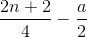 $\frac{2n+2}{4} - \frac{a}{2}$